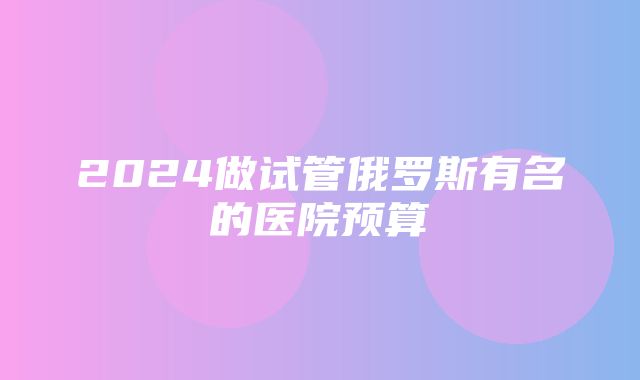 2024做试管俄罗斯有名的医院预算